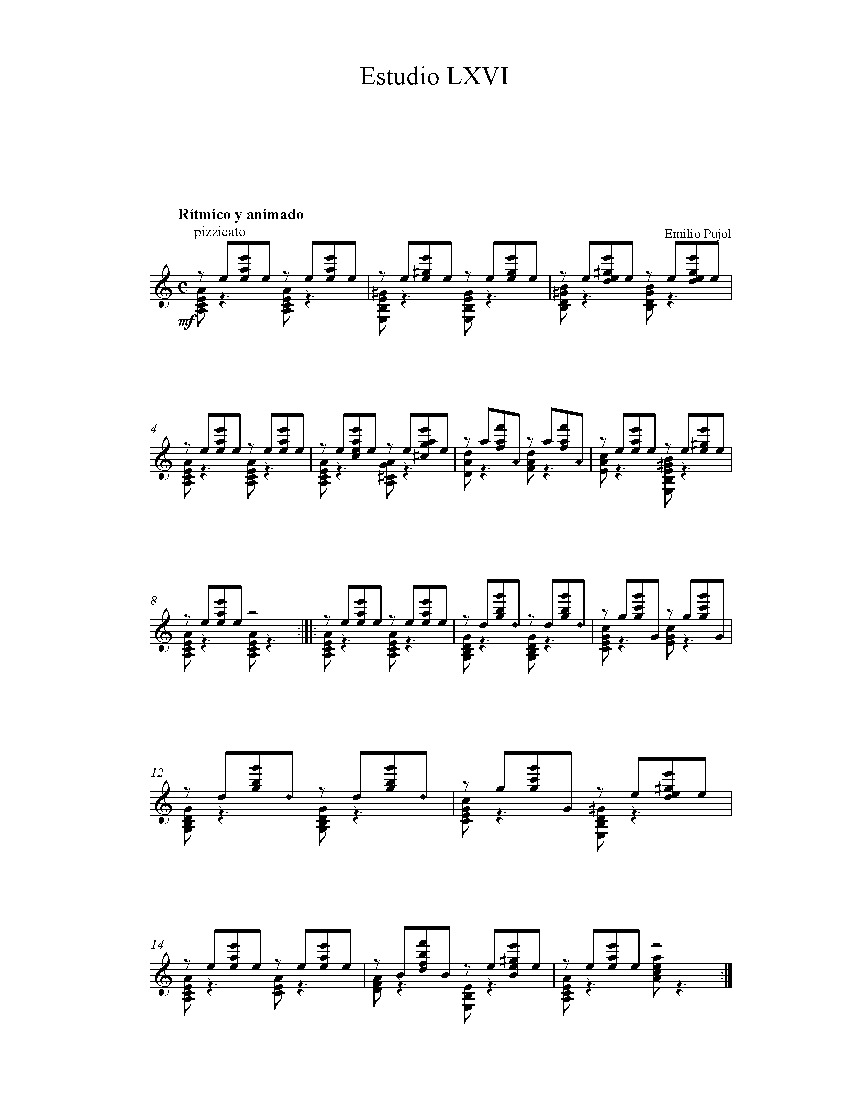 Estudio LXVI

Rítmico y animado
pizzicato

Emilio Pujol

mf

4

8

12

14